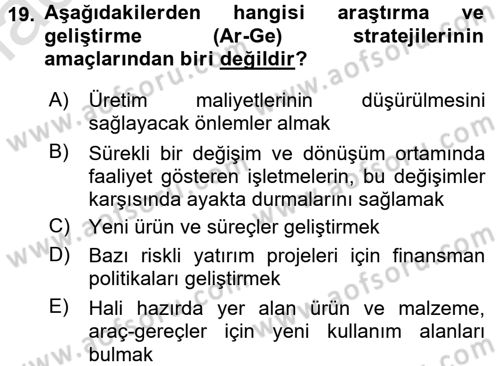 19. Aşağıdakilerden hangisi araştırma ve geliştirme (Ar-Ge) stratejilerinin amaçlarından biri değildir?

A) Üretim maliyetlerinin düşürülmesini sağlayacak önlemler almak

B) Sürekli bir değişim ve dönüşüm ortamında faaliyet gösteren işletmelerin, bu değişimler karşısında ayakta durmalarını sağlamak

C) Yeni ürün ve süreçler geliştirmek

D) Bazı riskli yatırım projeleri için finansman politikaları geliştirmek

E) Hali hazırda yer alan ürün ve malzeme, araç-gereçler için yeni kullanım alanları bulmak

www.aofsoru.com